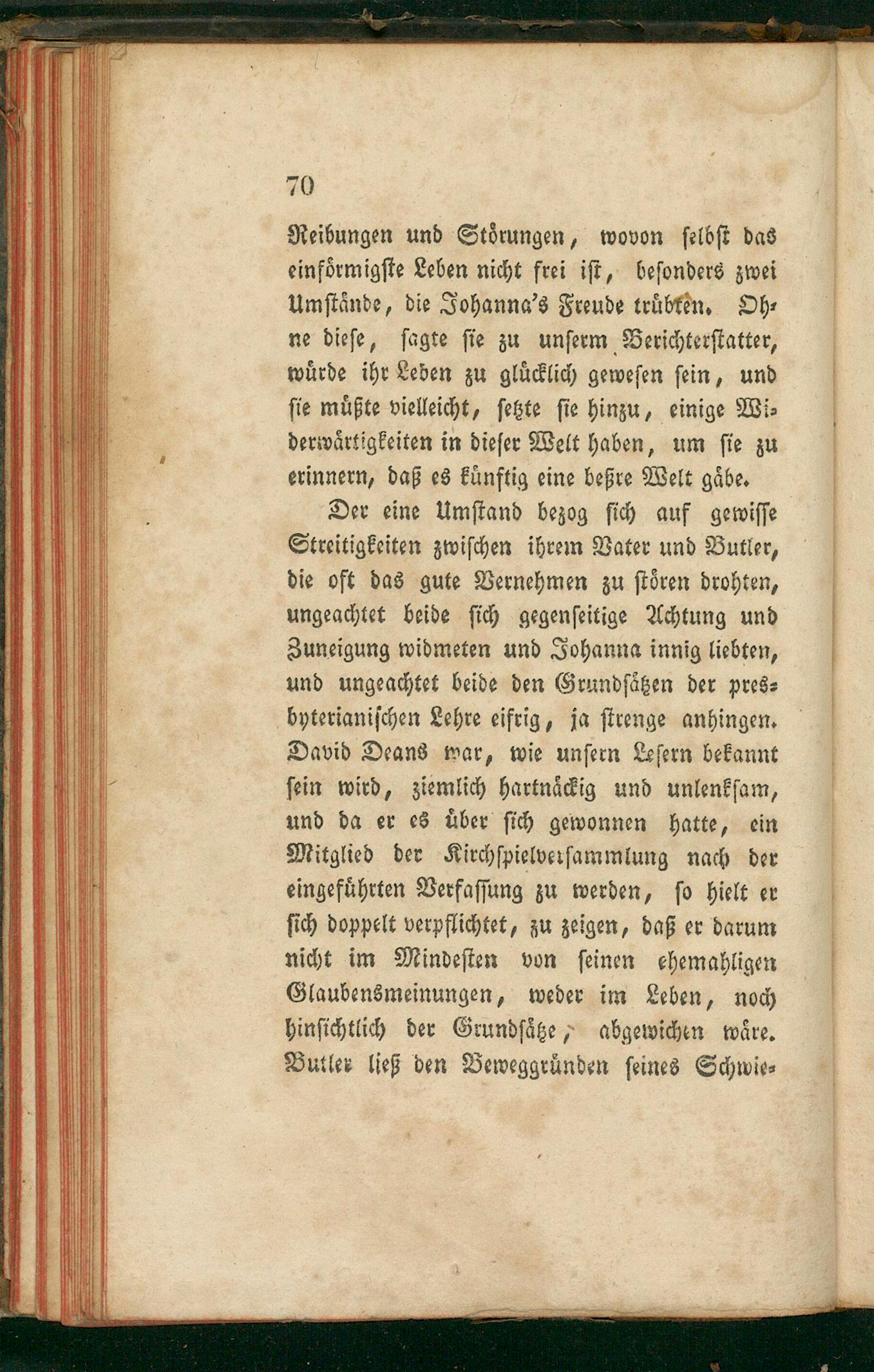 70

Reibungen und Störungen, wovon selbst das einförmigste Leben nicht frei ist, besonders zwei Umstände, die Johanna's Freude trübten. Ohne diese, sagte sie zu unserm Berichterstatter, würde ihr Leben zu glücklich gewesen sein, und sie müßte vielleicht, setzte sie hinzu, einige Widerwärtigkeiten in dieser Welt haben, um sie zu erinnern, daß es künftig eine beßre Welt gäbe.

Der eine Umstand bezog sich auf gewisse Streitigkeiten zwischen ihrem Vater und Butler, die oft das gute Vernehmen zu stören drohten, ungeachtet beide sich gegenseitige Achtung und Zuneigung widmeten und Johanna innig liebten, und ungeachtet beide den Grundsätzen der presbyterianischen Lehre eifrig, ja strenge anhingen. David Deans war, wie unsern Lesern bekannt sein wird, ziemlich hartnäckig und unlenksam, und da er es über sich gewonnen hatte, ein Mitglied der Kirchspielversammlung nach der eingeführten Verfassung zu werden, so hielt er sich doppelt verpflichtet, zu zeigen, daß er darum nicht im Mindesten von seinen ehemahligen Glaubensmeinungen, weder im Leben, noch hinsichtlich der Grundsätze, abgewichen wäre. Butler ließ den Beweggründen seines Schwie-